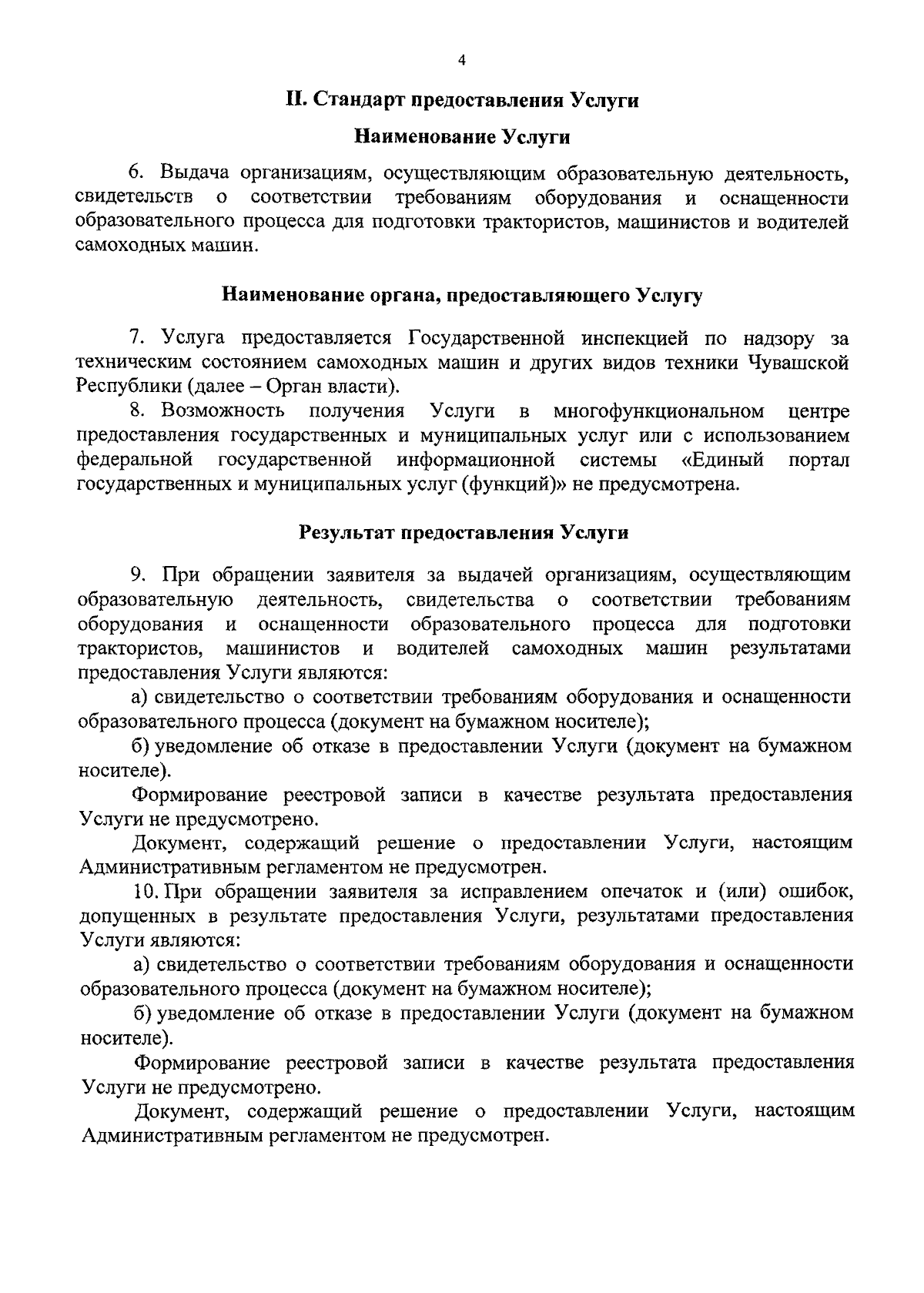 4

II. Стандарт предоставления Услуги

Наименование Услуги

6. Выдача организациям, осуществляющим образовательную деятельность, свидетельств о соответствии требованиям оборудования и оснащенности образовательного процесса для подготовки трактористов, машинистов и водителей самоходных машин.

Наименование органа, предоставляющего Услугу

7. Услуга предоставляется Государственной инспекцией по надзору за техническим состоянием самоходных машин и других видов техники Чувашской Республики (далее – Орган власти).

8. Возможность получения Услуги в многофункциональном центре предоставления государственных и муниципальных услуг или с использованием федеральной государственной информационной системы «Единый портал государственных и муниципальных услуг (функций)» не предусмотрена.

Результат предоставления Услуги

9. При обращении заявителя за выдачей организациям, осуществляющим образовательную деятельность, свидетельства о соответствии требованиям оборудования и оснащенности образовательного процесса для подготовки трактористов, машинистов и водителей самоходных машин результатами предоставления Услуги являются:

а) свидетельство о соответствии требованиям оборудования и оснащенности образовательного процесса (документ на бумажном носителе);

б) уведомление об отказе в предоставлении Услуги (документ на бумажном носителе).

Формирование реестровой записи в качестве результата предоставления Услуги не предусмотрено.

Документ, содержащий решение о предоставлении Услуги, настоящим Административным регламентом не предусмотрен.

10. При обращении заявителя за исправлением опечаток и (или) ошибок, допущенных в результате предоставления Услуги, результатами предоставления Услуги являются:

а) свидетельство о соответствии требованиям оборудования и оснащенности образовательного процесса (документ на бумажном носителе);

б) уведомление об отказе в предоставлении Услуги (документ на бумажном носителе).

Формирование реестровой записи в качестве результата предоставления Услуги не предусмотрено.

Документ, содержащий решение о предоставлении Услуги, настоящим Административным регламентом не предусмотрен.